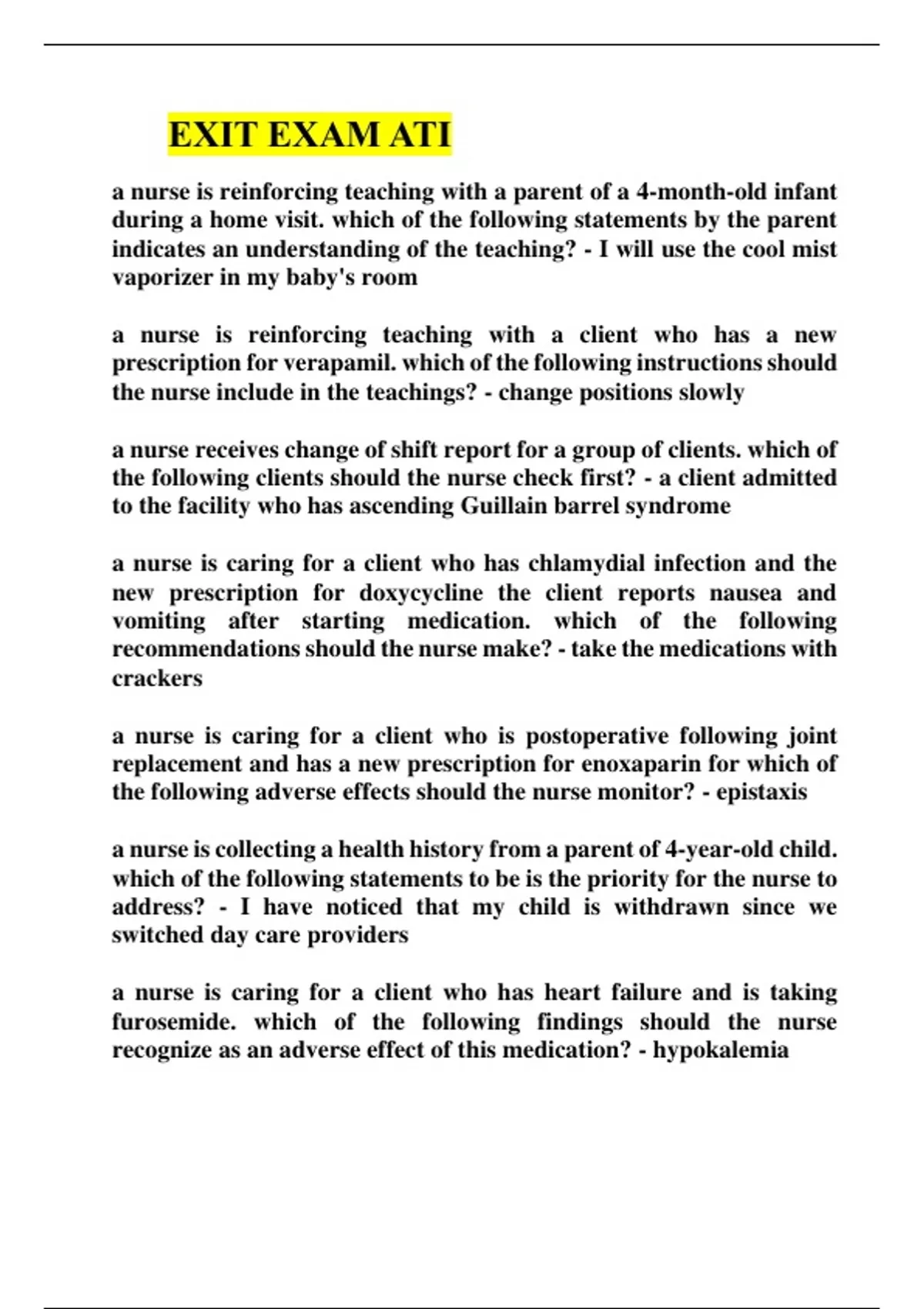 EXIT EXAM ATI

a nurse is reinforcing teaching with a parent of a 4-month-old infant during a home visit. which of the following statements by the parent indicates an understanding of the teaching? - I will use the cool mist vaporizer in my baby's room

a nurse is reinforcing teaching with a client who has a new prescription for verapamil. which of the following instructions should the nurse include in the teachings? - change positions slowly

a nurse receives change of shift report for a group of clients. which of the following clients should the nurse check first? - a client admitted to the facility who has ascending Guillain barrel syndrome

a nurse is caring for a client who has chlamydial infection and the new prescription for doxycycline the client reports nausea and vomiting after starting medication. which of the following recommendations should the nurse make? - take the medications with crackers

a nurse is caring for a client who is postoperative following joint replacement and has a new prescription for enoxaparin for which of the following adverse effects should the nurse monitor? - epistaxis

a nurse is collecting a health history from a parent of 4-year-old child. which of the following statements to be is the priority for the nurse to address? - I have noticed that my child is withdrawn since we switched day care providers

a nurse is caring for a client who has heart failure and is taking furosemide. which of the following findings should the nurse recognize as an adverse effect of this medication? - hypokalemia